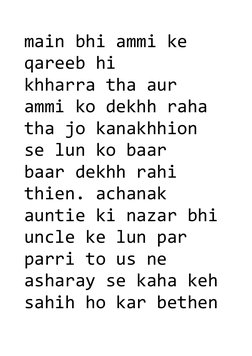 main bhi ammi ke qareeb hi khharra tha aur ammi ko dekhh raha tha jo kanakhhion se lun ko baar baar dekhh rahi thien. achanak auntie ki nazar bhi uncle ke lun par parri to us ne asharay se kaha keh sahih ho kar bethen